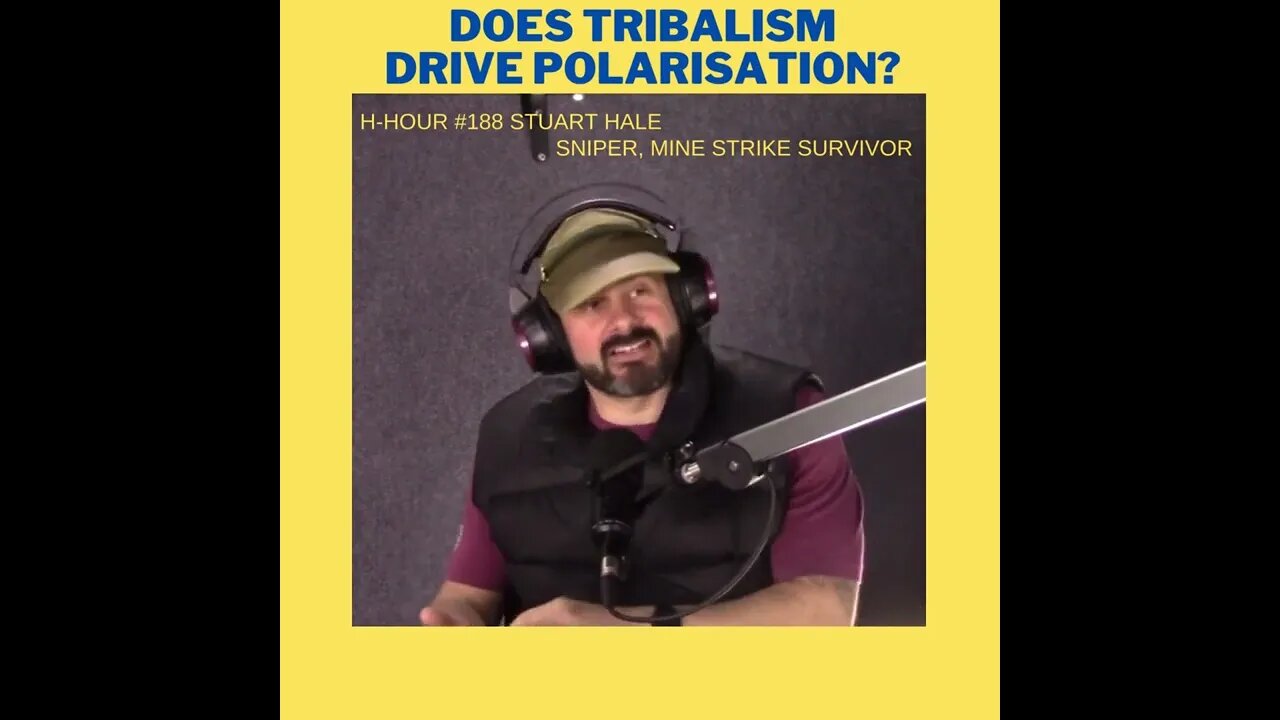 DOES TRIBALISM DRIVE POLARISATION?

H-HOUR #188 STUART HALE
SNIPER, MINE STRIKE SURVIVOR